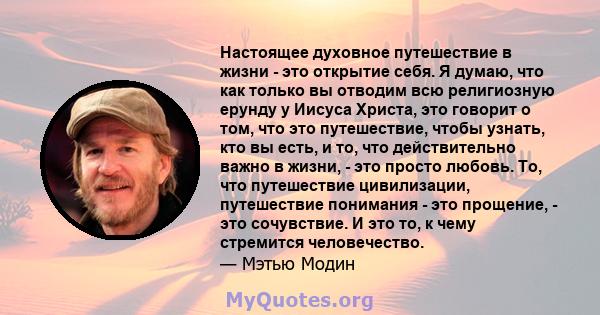 Настоящее духовное путешествие в жизни - это открытие себя. Я думаю, что как только вы отводим всю религиозную ерунду у Иисуса Христа, это говорит о том, что это путешествие, чтобы узнать, кто вы есть, и то, что действительно важно в жизни, - это просто любовь. То, что путешествие цивилизации, путешествие понимания - это прощение, - это сочувствие. И это то, к чему стремится человечество.
— Мэтью Модин

MyQuotes.org